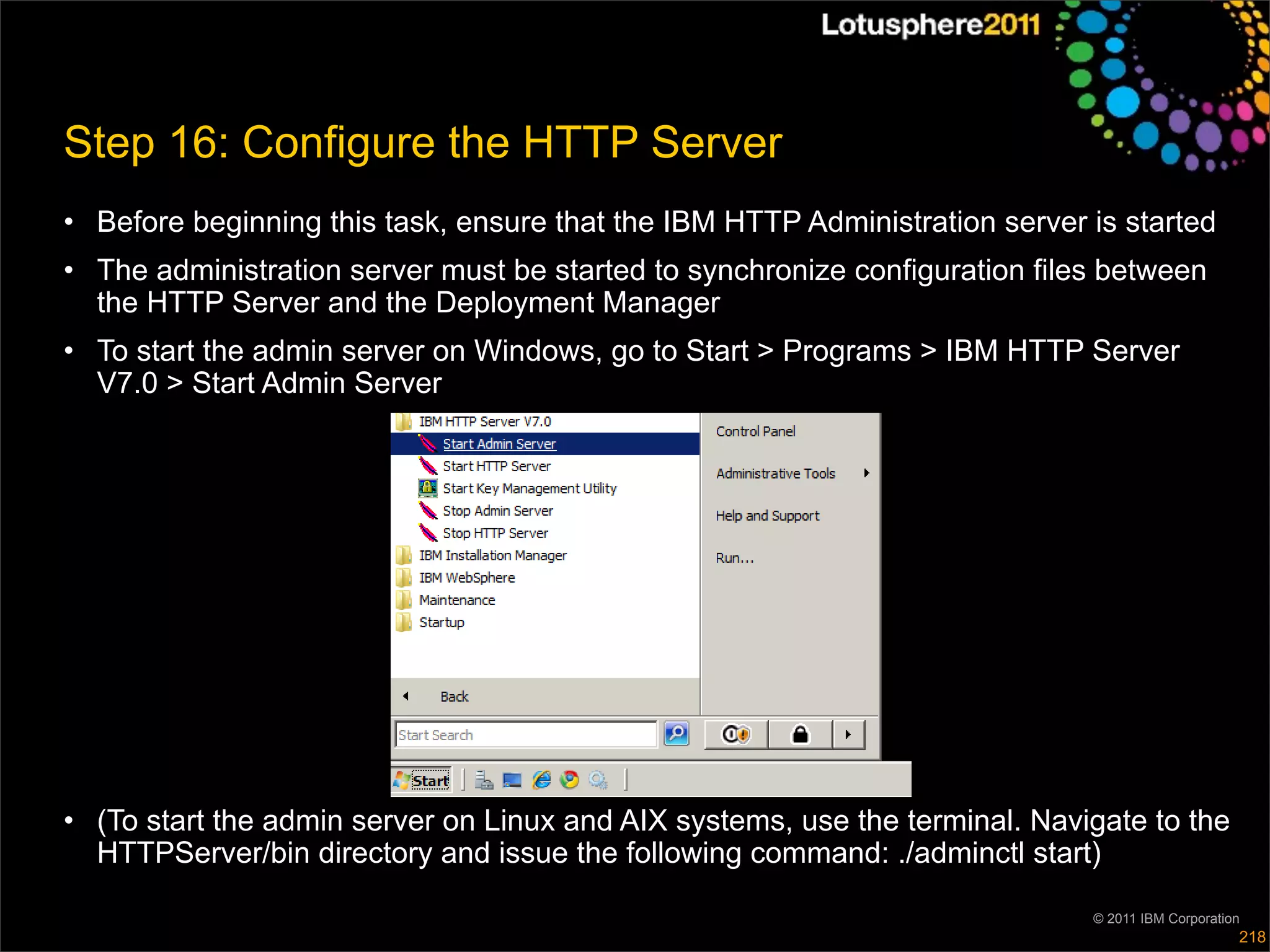 Lotusphere2011

Step 16: Configure the HTTP Server

• Before beginning this task, ensure that the IBM HTTP Administration server is started

• The administration server must be started to synchronize configuration files between the HTTP Server and the Deployment Manager

• To start the admin server on Windows, go to Start > Programs > IBM HTTP Server V7.0 > Start Admin Server

IBM HTTP Server V7.0
Start Admin Server
Start HTTP Server
Start Key Management Utility
Stop Admin Server
Stop HTTP Server
IBM Installation Manager
IBM WebSphere
Maintenance
Startup
Back
Start Search

Control Panel
Administrative Tools
Help and Support
Run...

Start

• (To start the admin server on Linux and AIX systems, use the terminal. Navigate to the HTTPServer/bin directory and issue the following command: ./adminctl start)

© 2011 IBM Corporation
218